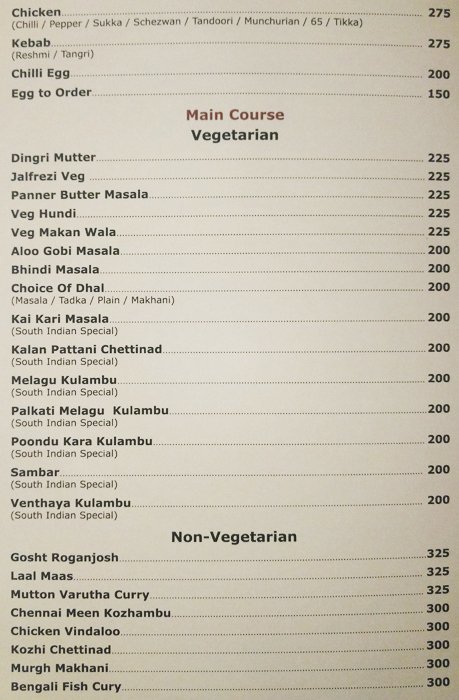 Chicken 275
(Chilli / Pepper / Sukka / Schezwan / Tandoori / Munchurian / 65 / Tikka)

Kebab 275
(Reshmi / Tangri)

Chilli Egg 200

Egg to Order 150

Main Course
Vegetarian

Dingri Mutter 225

Jalfrezi Veg 225

Panner Butter Masala 225

Veg Hundi 225

Veg Makan Wala 225

Aloo Gobi Masala 200

Bhindi Masala 200

Choice Of Dhal 200
(Masala / Tadka / Plain / Makhani)

Kai Kari Masala 200
(South Indian Special)

Kalan Pattani Chettinad 200
(South Indian Special)

Melagu Kulambu 200
(South Indian Special)

Palkati Melagu Kulambu 200
(South Indian Special)

Poondu Kara Kulambu 200
(South Indian Special)

Sambar 200
(South Indian Special)

Venthaya Kulambu 200
(South Indian Special)

Non-Vegetarian

Gosht Roganjosh 325

Laal Maas 325

Mutton Varutha Curry 325

Chennai Meen Kozhambu 300

Chicken Vindaloo 300

Kozhi Chettinad 300

Murgh Makhani 300

Bengali Fish Cury 300